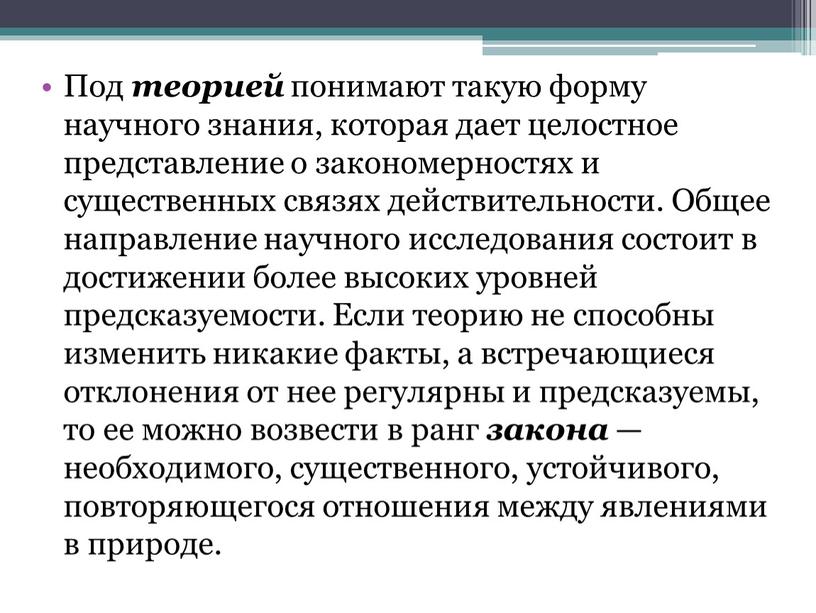 • Под теорией понимают такую форму научного знания, которая дает целостное представление о закономерностях и существенных связях действительности. Общее направление научного исследования состоит в достижении более высоких уровней предсказуемости. Если теорию не способны изменить никакие факты, а встречающиеся отклонения от нее регулярны и предсказуемы, то ее можно возвести в ранг закона — необходимого, существенного, устойчивого, повторяющегося отношения между явлениями в природе.